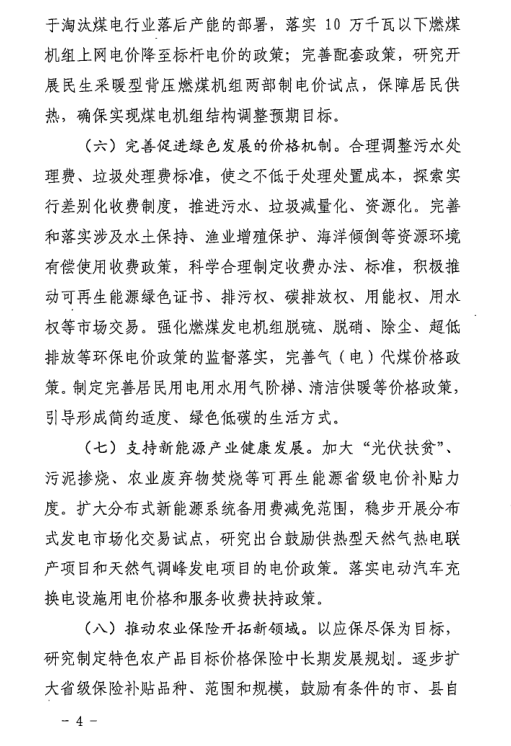 于淘汰煤电行业落后产能的部署，落实 10 万千瓦以下燃煤机组上网电价降至标杆电价的政策；完善配套政策，研究开展民生采暖型背压燃煤机组两部制电价试点，保障居民供热，确保实现煤电机组结构调整预期目标。

（六）完善促进绿色发展的价格机制。合理调整污水处理费、垃圾处理费标准，使之不低于处理处置成本，探索实行差别化收费制度，推进污水、垃圾减量化、资源化。完善和落实涉及水土保持、渔业增殖保护、海洋倾倒等资源环境有偿使用收费政策，科学合理制定收费办法、标准，积极推动可再生能源绿色证书、排污权、碳排放权、用能权、用水权等市场交易。强化燃煤发电机组脱硫、脱硝、除尘、超低排放等环保电价政策的监督落实，完善气（电）代煤价格政策。制定完善居民用电用水用气阶梯、清洁供暖等价格政策，引导形成简约适度、绿色低碳的生活方式。

（七）支持新能源产业健康发展。加大“光伏扶贫”、污泥掺烧、农业废弃物焚烧等可再生能源省级电价补贴力度。扩大分布式新能源系统备用费减免范围，稳步开展分布式发电市场化交易试点，研究出台鼓励供热型天然气热电联产项目和天然气调峰发电项目的电价政策。落实电动汽车充换电设施用电价格和服务收费扶持政策。

（八）推动农业保险开拓新领域。以应保尽保为目标，研究制定特色农产品目标价格保险中长期发展规划。逐步扩大省级保险补贴品种、范围和规模，鼓励有条件的市、县自

- 4 -